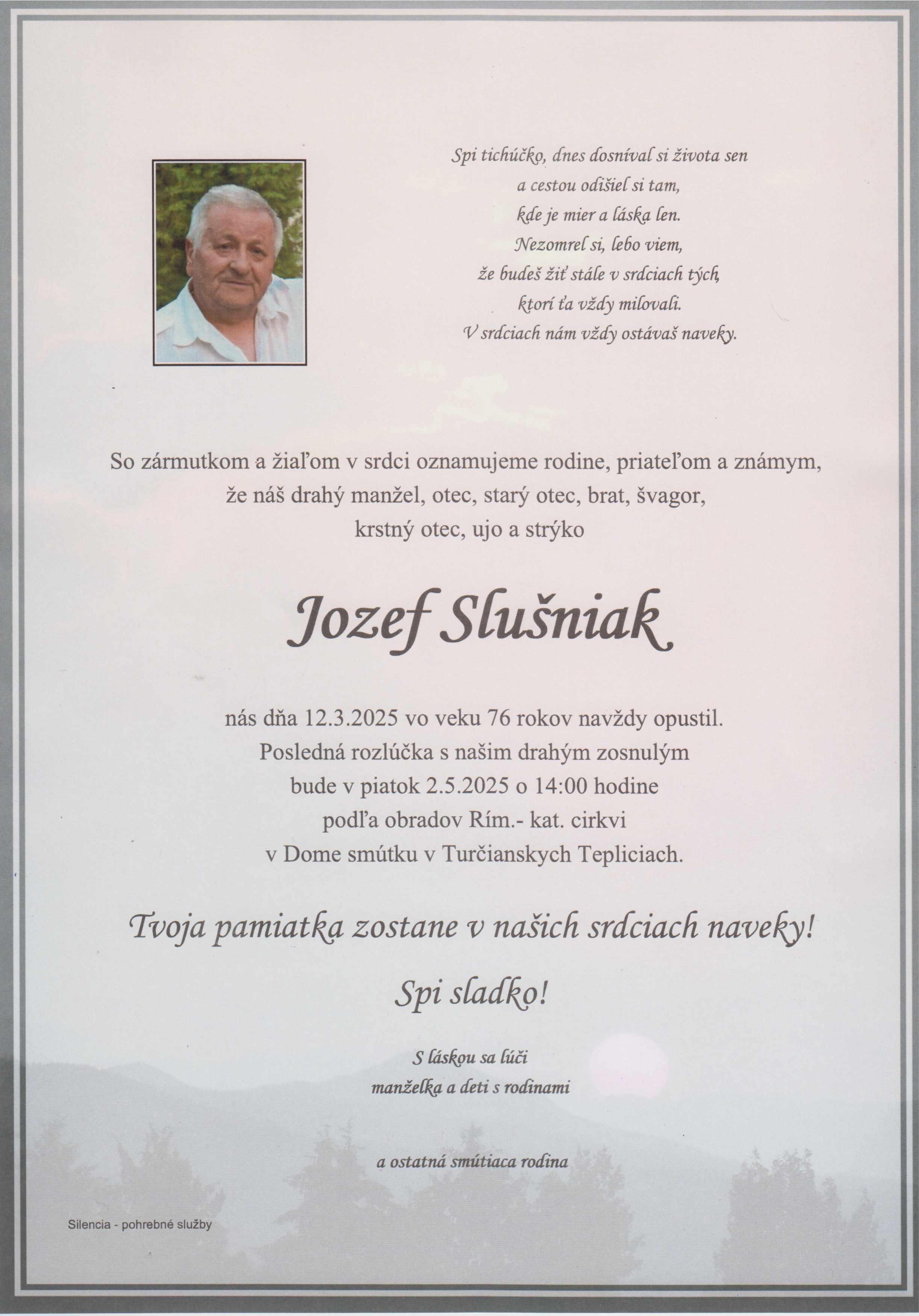 Spi tichúčko, dnes dosníval si života sen
a cestou odišiel si tam,
kde je mier a láska len.
Nezomrel si, lebo viem,
že budeš žiť stále v srdciach tých,
ktorí ťa vždy milovali.
V srdciach nám vždy ostávaš naveky.

So zármutkom a žiaľom v srdci oznamujeme rodine, priateľom a známym,
že náš drahý manžel, otec, starý otec, brat, švagor,
krstný otec, ujo a strýko

Jozef Slušniak

nás dňa 12.3.2025 vo veku 76 rokov navždy opustil.
Posledná rozlúčka s našim drahým zosnulým
bude v piatok 2.5.2025 o 14:00 hodine
podľa obradov Rím.- kat. cirkvi
v Dome smútku v Turčianskych Tepliciach.

Tvoja pamiatka zostane v našich srdciach naveky!

Spi sladko!

S láskou sa lúči
manželka a deti s rodinami

a ostatná smútiaca rodina

Silencia - pohrebné služby